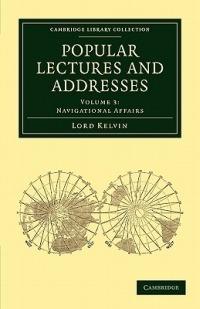 CAMBRIDGE LIBRARY COLLECTION

POPULAR LECTURES AND ADDRESSES

VOLUME 3: NAVIGATIONAL AFFAIRS

LORD KELVIN

CAMBRIDGE